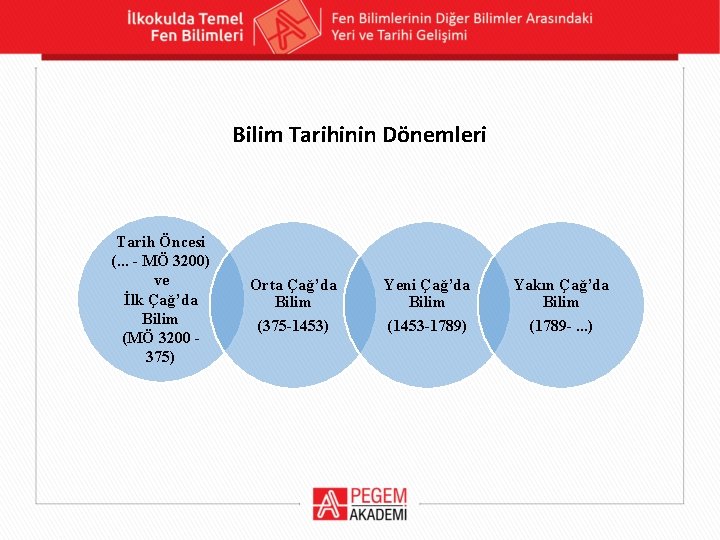 İlkokulda Temel Fen Bilimleri

Fen Bilimlerinin Diğer Bilimler Arasındaki Yeri ve Tarihi Gelişimi

Bilim Tarihinin Dönemleri

Tarih Öncesi (... - MÖ 3200) ve İlk Çağ'da Bilim (MÖ 3200 - 375)

Orta Çağ'da Bilim (375-1453)

Yeni Çağ'da Bilim (1453-1789)

Yakın Çağ'da Bilim (1789- ...)

PEGEM AKADEMİ